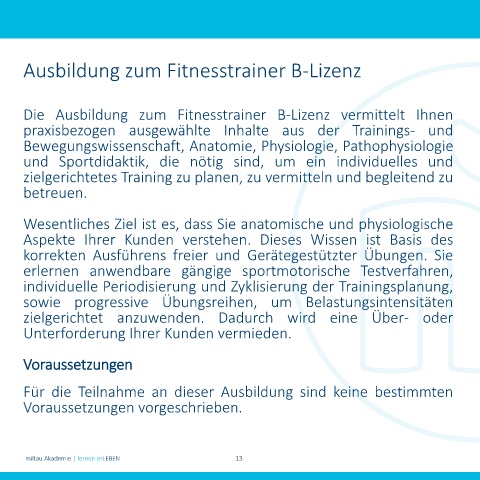 Ausbildung zum Fitnesstrainer B-Lizenz

Die Ausbildung zum Fitnesstrainer B-Lizenz vermittelt Ihnen praxisbezogen ausgewählte Inhalte aus der Trainings- und Bewegungswissenschaft, Anatomie, Physiologie, Pathophysiologie und Sportdidaktik, die nötig sind, um ein individuelles und zielgerichtetes Training zu planen, zu vermitteln und begleitend zu betreuen.

Wesentliches Ziel ist es, dass Sie anatomische und physiologische Aspekte Ihrer Kunden verstehen. Dieses Wissen ist Basis des korrekten Ausführens freier und Gerätegestützter Übungen. Sie erlernen anwendbare gängige sportmotorische Testverfahren, individuelle Periodisierung und Zyklisierung der Trainingsplanung, sowie progressive Übungsreihen, um Belastungsintensitäten zielgerichtet anzuwenden. Dadurch wird eine Über- oder Unterforderung Ihrer Kunden vermieden.

Voraussetzungen

Für die Teilnahme an dieser Ausbildung sind keine bestimmten Voraussetzungen vorgeschrieben.

miltau Akademie | lernen erLEBEN

13